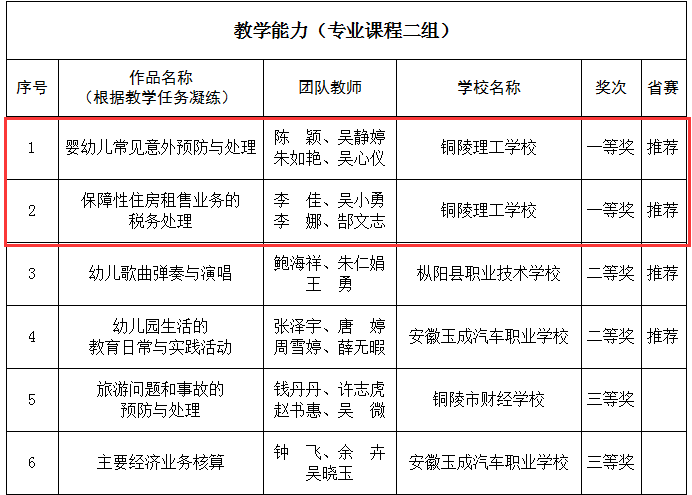 教学能力（专业课程二组）

| 序号 | 作品名称（根据教学任务凝练） | 团队教师 | 学校名称 | 奖次 | 省赛 |
|---|---|---|---|---|---|
| 1 | 婴幼儿常见意外预防与处理 | 陈 颖、吴静婷 朱如艳、吴心仪 | 铜陵理工学校 | 一等奖 | 推荐 |
| 2 | 保障性住房租售业务的税务处理 | 李 佳、吴小勇 李 娜、郜文志 | 铜陵理工学校 | 一等奖 | 推荐 |
| 3 | 幼儿歌曲弹奏与演唱 | 鲍海祥、朱仁娟 王 勇 | 枞阳县职业技术学校 | 二等奖 | 推荐 |
| 4 | 幼儿园生活的教育日常与实践活动 | 张泽宇、唐 婷 周雪婷、薛无暇 | 安徽玉成汽车职业学校 | 二等奖 | 推荐 |
| 5 | 旅游问题和事故的预防与处理 | 钱丹丹、许志虎 赵书惠、吴 微 | 铜陵市财经学校 | 三等奖 | |
| 6 | 主要经济业务核算 | 钟 飞、余 卉 吴晓玉 | 安徽玉成汽车职业学校 | 三等奖 | |